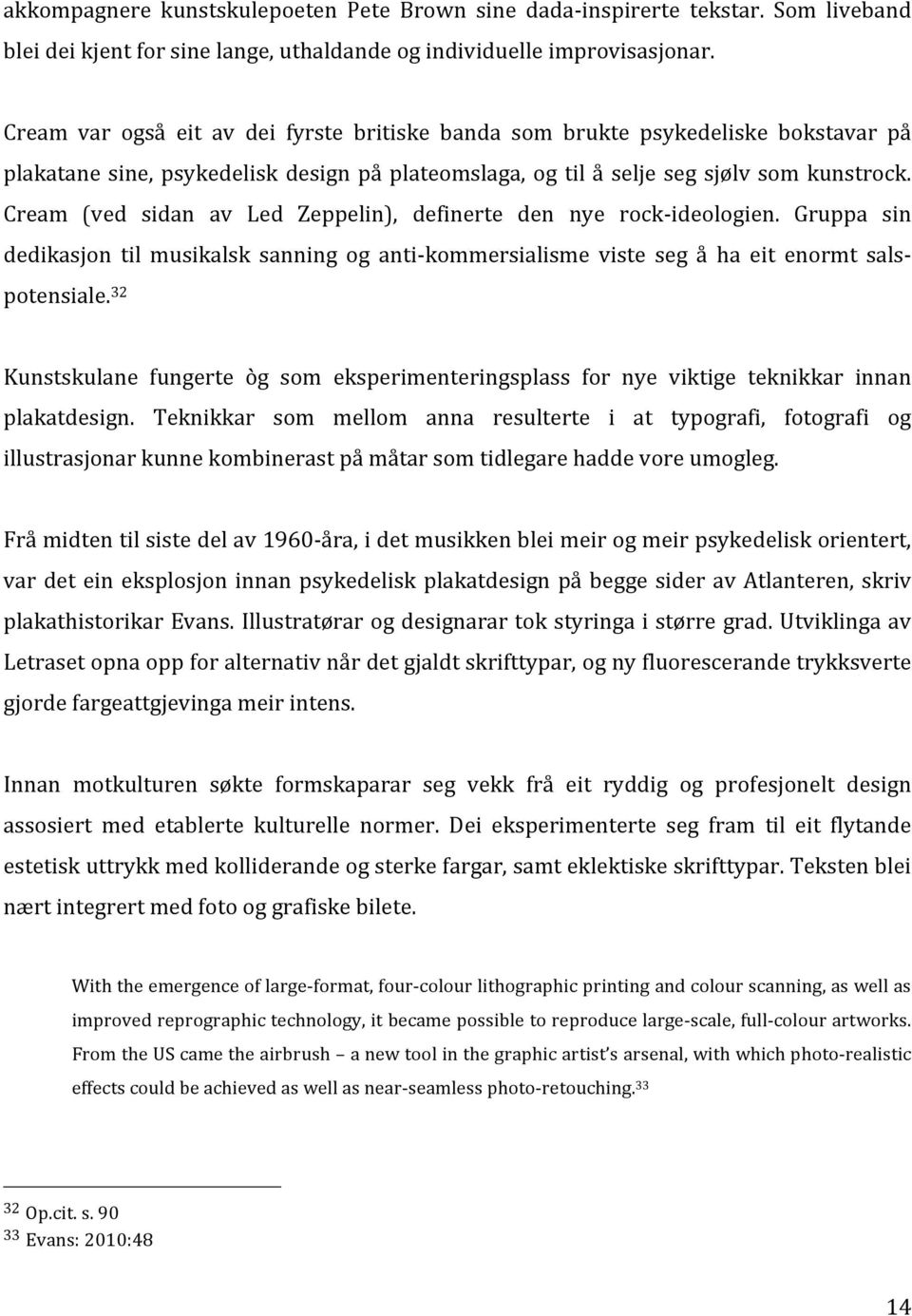 akkompagnere kunstskulepoeten Pete Brown sine dada-inspirerte tekstar. Som liveband blei dei kjent for sine lange, uthaldande og individuelle improvisasjonar.

Cream var også eit av dei fyrste britiske banda som brukte psykedeliske bokstavar på plakatane sine, psykedelisk design på plateomslaga, og til å selje seg sjølv som kunstrock. Cream (ved sidan av Led Zeppelin), definerte den nye rock-ideologien. Gruppa sin dedikasjon til musikalsk sanning og anti-kommersialisme viste seg å ha eit enormt salspotensiale.$^{32}$

Kunstskulane fungerte òg som eksperimenteringsplass for nye viktige teknikkar innan plakatdesign. Teknikkar som mellom anna resulterte i at typografi, fotografi og illustrasjonar kunne kombinerast på måtar som tidlegare hadde vore umogleg.

Frå midten til siste del av 1960-åra, i det musikken blei meir og meir psykedelisk orientert, var det ein eksplosjon innan psykedelisk plakatdesign på begge sider av Atlanteren, skriv plakathistorikar Evans. Illustratørar og designarar tok styringa i større grad. Utviklinga av Letraset opna opp for alternativ når det gjaldt skrifttypar, og ny fluorescerande trykksverte gjorde fargeattgjevinga meir intens.

Innan motkulturen søkte formskaparar seg vekk frå eit ryddig og profesjonelt design assosiert med etablerte kulturelle normer. Dei eksperimenterte seg fram til eit flytande estetisk uttrykk med kolliderande og sterke fargar, samt eklektiske skrifttypar. Teksten blei nært integrert med foto og grafiske bilete.

With the emergence of large-format, four-colour lithographic printing and colour scanning, as well as improved reprographic technology, it became possible to reproduce large-scale, full-colour artworks. From the US came the airbrush – a new tool in the graphic artist's arsenal, with which photo-realistic effects could be achieved as well as near-seamless photo-retouching.$^{33}$

$^{32}$ Op.cit. s. 90
$^{33}$ Evans: 2010:48

14